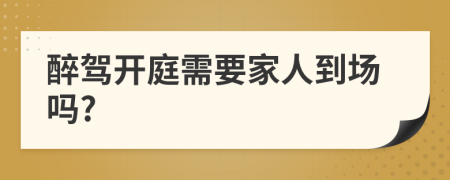 醉驾开庭需要家人到场吗?